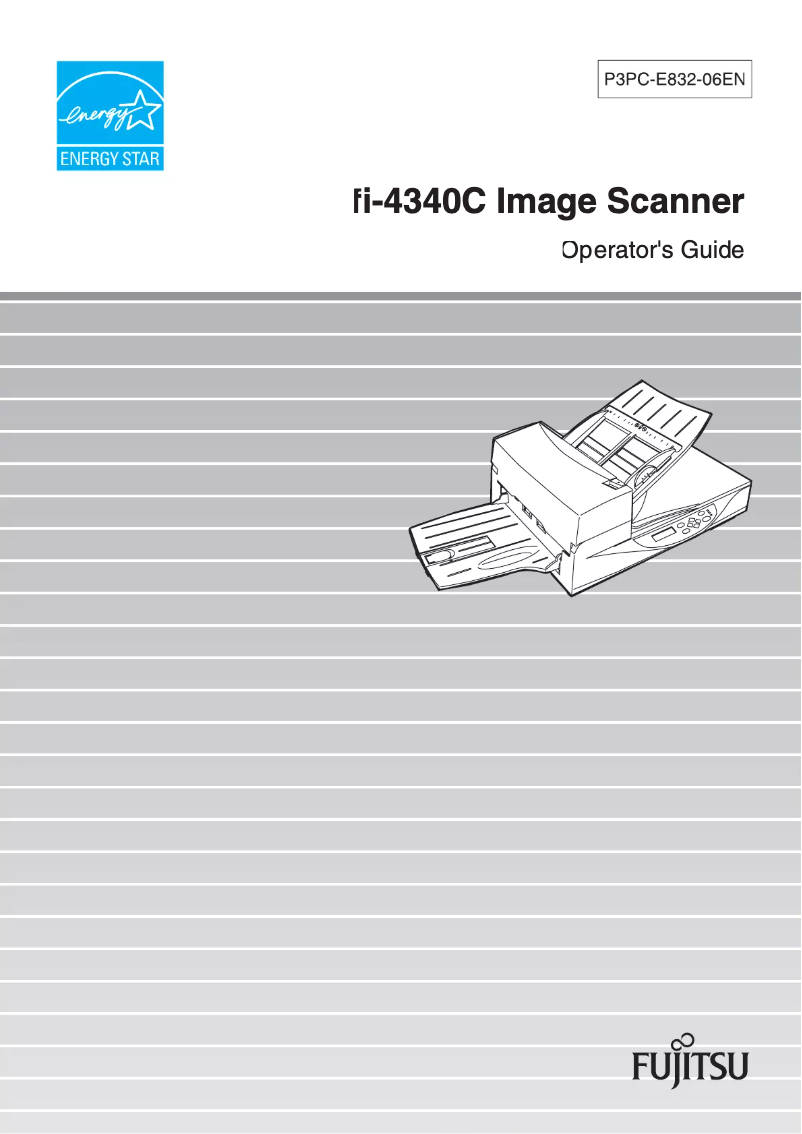 energy

ENERGY STAR

P3PC-E832-06EN

fi-4340C Image Scanner

Operator's Guide

FUJITSU